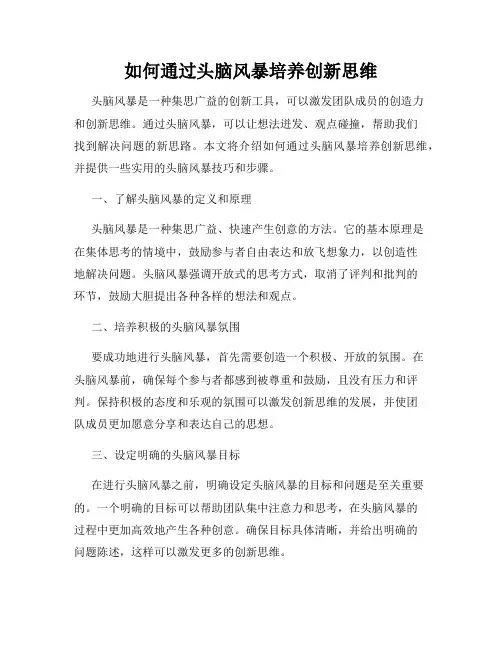 如何通过头脑风暴培养创新思维

头脑风暴是一种集思广益的创新工具，可以激发团队成员的创造力和创新思维。通过头脑风暴，可以让想法迸发、观点碰撞，帮助我们找到解决问题的新思路。本文将介绍如何通过头脑风暴培养创新思维，并提供一些实用的头脑风暴技巧和步骤。

一、了解头脑风暴的定义和原理

头脑风暴是一种集思广益、快速产生创意的方法。它的基本原理是在集体思考的情境中，鼓励参与者自由表达和放飞想象力，以创造性地解决问题。头脑风暴强调开放式的思考方式，取消了评判和批判的环节，鼓励大胆提出各种各样的想法和观点。

二、培养积极的头脑风暴氛围

要成功地进行头脑风暴，首先需要创造一个积极、开放的氛围。在头脑风暴前，确保每个参与者都感到被尊重和鼓励，且没有压力和评判。保持积极的态度和乐观的氛围可以激发创新思维的发展，并使团队成员更加愿意分享和表达自己的思想。

三、设定明确的头脑风暴目标

在进行头脑风暴之前，明确设定头脑风暴的目标和问题是至关重要的。一个明确的目标可以帮助团队集中注意力和思考，在头脑风暴的过程中更加高效地产生各种创意。确保目标具体清晰，并给出明确的问题陈述，这样可以激发更多的创新思维。